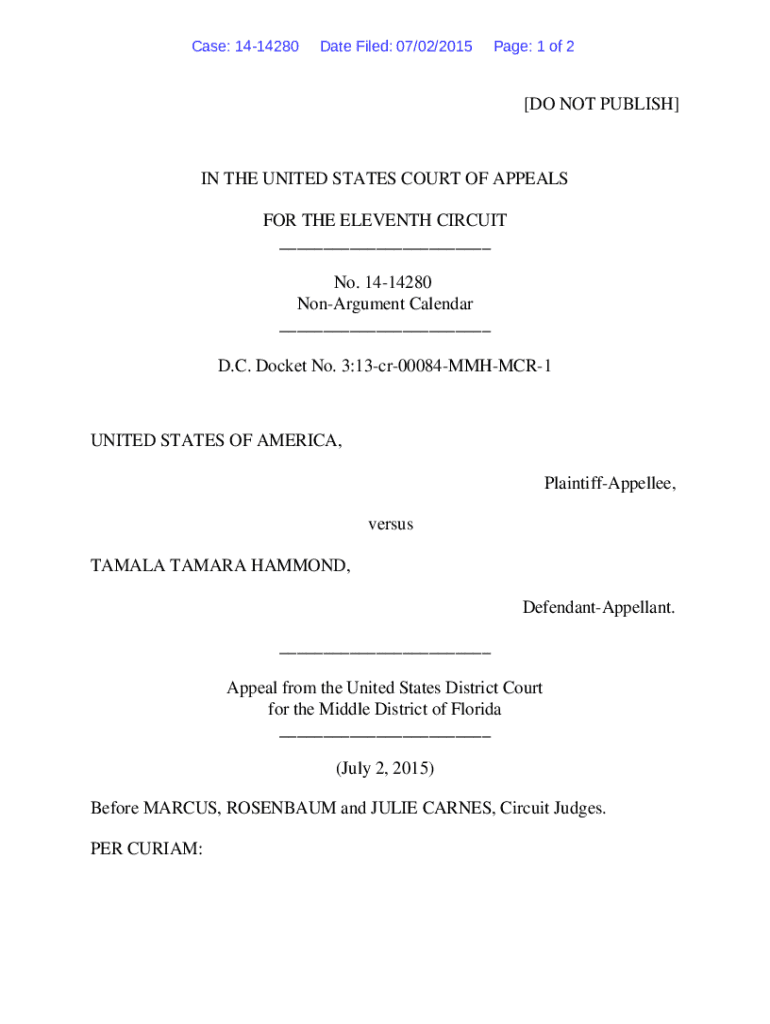 Case: 14-14280 Date Filed: 07/02/2015 Page: 1 of 2

[DO NOT PUBLISH]

IN THE UNITED STATES COURT OF APPEALS

FOR THE ELEVENTH CIRCUIT
________________________

No. 14-14280
Non-Argument Calendar
________________________

D.C. Docket No. 3:13-cr-00084-MMH-MCR-1

UNITED STATES OF AMERICA,

Plaintiff-Appellee,

versus

TAMALA TAMARA HAMMOND,

Defendant-Appellant.

________________________

Appeal from the United States District Court
for the Middle District of Florida
________________________

(July 2, 2015)

Before MARCUS, ROSENBAUM and JULIE CARNES, Circuit Judges.

PER CURIAM: